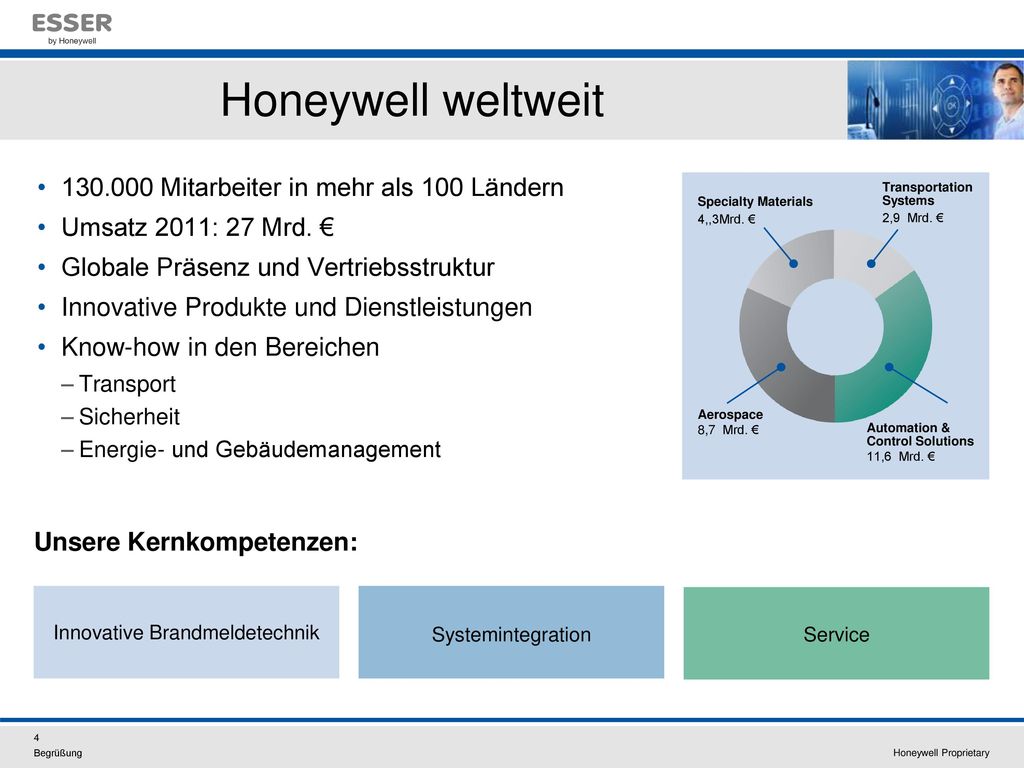 ESSER
by Honeywell

Honeywell weltweit

• 130.000 Mitarbeiter in mehr als 100 Ländern
• Umsatz 2011: 27 Mrd. €
• Globale Präsenz und Vertriebsstruktur
• Innovative Produkte und Dienstleistungen
• Know-how in den Bereichen
– Transport
– Sicherheit
– Energie- und Gebäudemanagement

Specialty Materials
4,,3Mrd. €

Transportation Systems
2,9 Mrd. €

Aerospace
8,7 Mrd. €

Automation & Control Solutions
11,6 Mrd. €

Unsere Kernkompetenzen:

Innovative Brandmeldetechnik

Systemintegration

Service

4
Begrüßung

Honeywell Proprietary